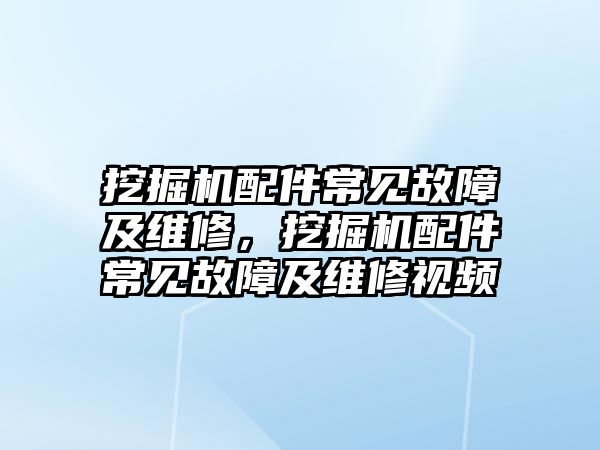 挖掘机配件常见故障及维修，挖掘机配件常见故障及维修视频